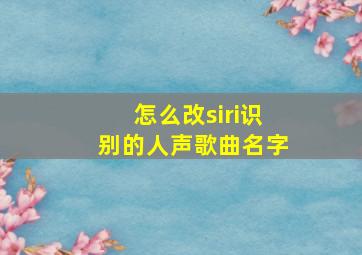 怎么改siri识别的人声歌曲名字